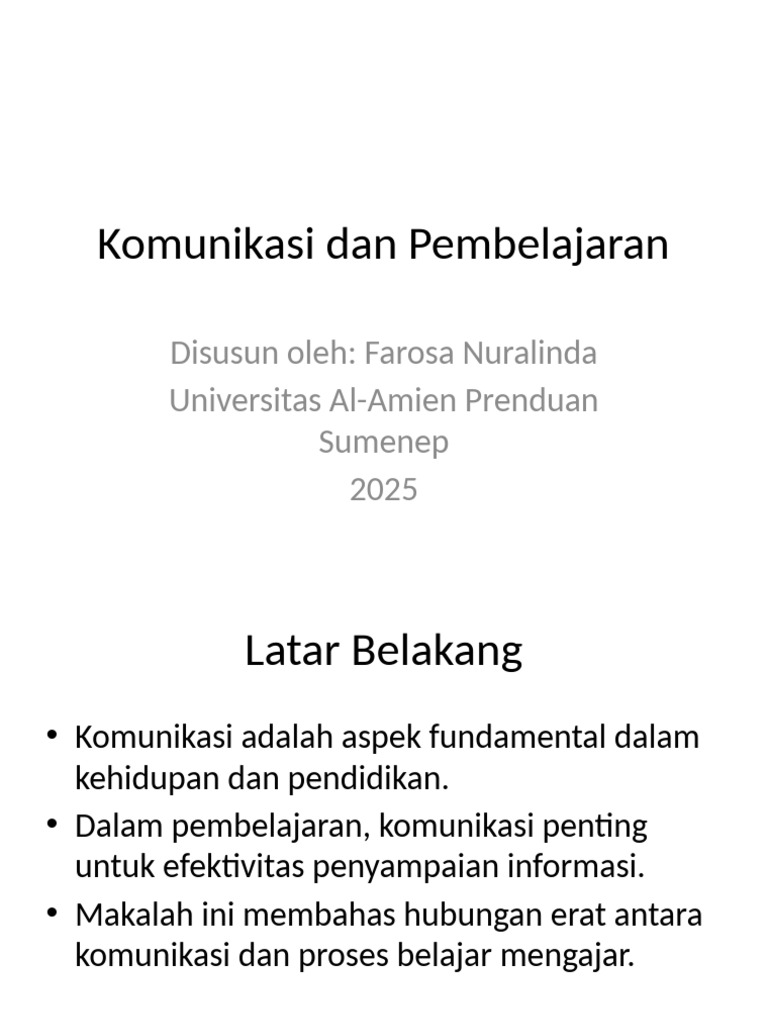 Komunikasi dan Pembelajaran

Disusun oleh: Farosa Nuralinda
Universitas Al-Amien Prenduan Sumenep
2025

Latar Belakang

• Komunikasi adalah aspek fundamental dalam kehidupan dan pendidikan.
• Dalam pembelajaran, komunikasi penting untuk efektivitas penyampaian informasi.
• Makalah ini membahas hubungan erat antara komunikasi dan proses belajar mengajar.